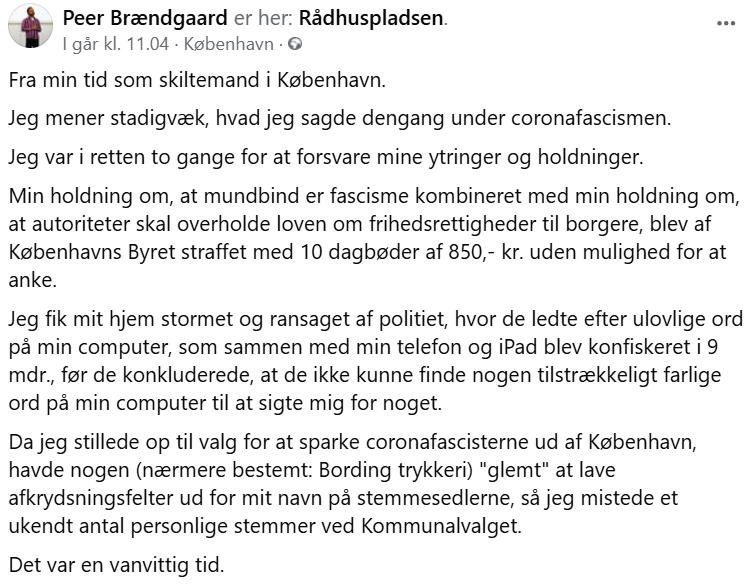 Peer Brændgaard er her: Rådhuspladsen.
I går kl. 11.04 · København ·

...

Fra min tid som skiltemand i København.

Jeg mener stadigvæk, hvad jeg sagde dengang under coronafascismen.

Jeg var i retten to gange for at forsvare mine ytringer og holdninger.

Min holdning om, at mundbind er fascisme kombineret med min holdning om, at autoriteter skal overholde loven om frihedsrettigheder til borgere, blev af Københavns Byret straffet med 10 dagbøder af 850,- kr. uden mulighed for at anke.

Jeg fik mit hjem stormet og ransaget af politiet, hvor de ledte efter ulovlige ord på min computer, som sammen med min telefon og iPad blev konfiskeret i 9 mdr., før de konkluderede, at de ikke kunne finde nogen tilstrækkeligt farlige ord på min computer til at sigte mig for noget.

Da jeg stillede op til valg for at sparke coronafascisterne ud af København, havde nogen (nærmere bestemt: Bording trykkeri) "glemt" at lave afkrydsningsfelter ud for mit navn på stemmesedlerne, så jeg mistede et ukendt antal personlige stemmer ved Kommunalvalget.

Det var en vanvittig tid.